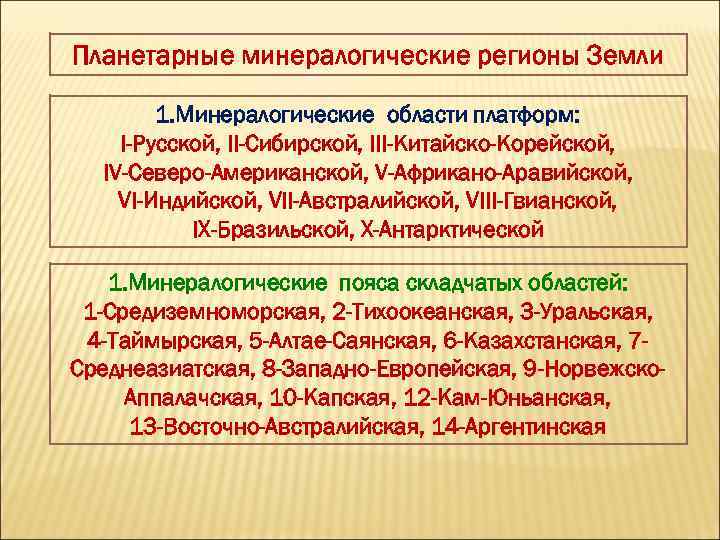 Планетарные минералогические регионы Земли

1.Минералогические области платформ:
I-Русской, II-Сибирской, III-Китайско-Корейской, IV-Северо-Американской, V-Африкано-Аравийской, VI-Индийской, VII-Австралийской, VIII-Гвианской, IX-Бразильской, X-Антарктической

1.Минералогические пояса складчатых областей:
1-Средиземноморская, 2-Тихоокеанская, 3-Уральская, 4-Таймырская, 5-Алтае-Саянская, 6-Казахстанская, 7-Среднеазиатская, 8-Западно-Европейская, 9-Норвежско-Аппалачская, 10-Капская, 12-Кам-Юньанская, 13-Восточно-Австралийская, 14-Аргентинская